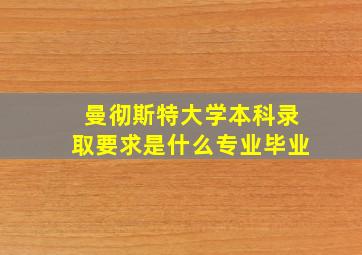 曼彻斯特大学本科录取要求是什么专业毕业